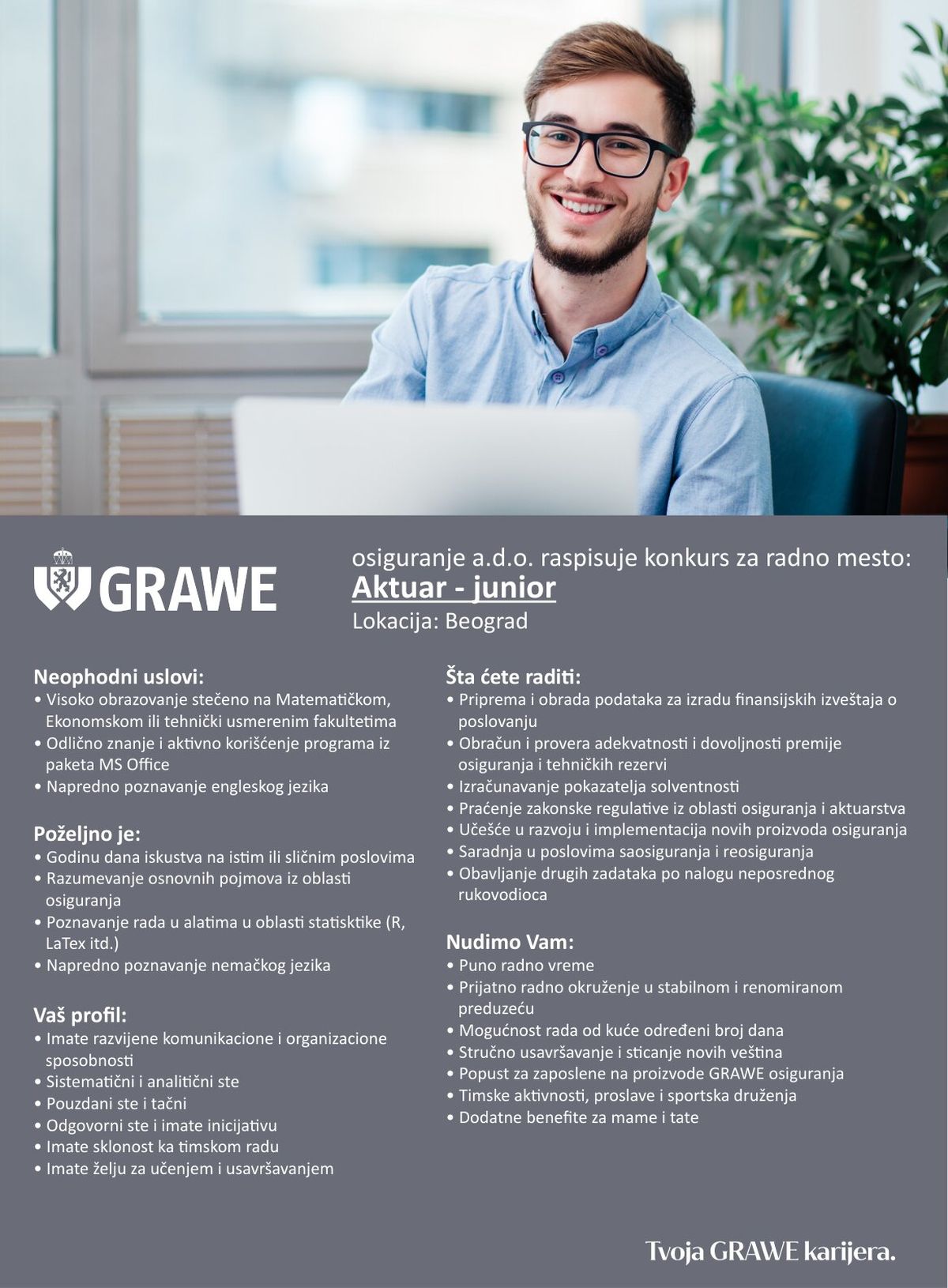 GRAWE

osiguranje a.d.o. raspisuje konkurs za radno mesto:
Aktuar - junior
Lokacija: Beograd

Neophodni uslovi:
• Visoko obrazovanje stečeno na Matematičkom, Ekonomskom ili tehnički usmerenim fakultetima
• Odlično znanje i aktivno korišćenje programa iz paketa MS Office
• Napredno poznavanje engleskog jezika

Poželjno je:
• Godinu dana iskustva na istim ili sličnim poslovima
• Razumevanje osnovnih pojmova iz oblasti osiguranja
• Poznavanje rada u alatima u oblasti statisktike (R, LaTex itd.)
• Napredno poznavanje nemačkog jezika

Vaš profil:
• Imate razvijene komunikacione i organizacione sposobnosti
• Sistematični i analitični ste
• Pouzdani ste i tačni
• Odgovorni ste i imate inicijativu
• Imate sklonost ka timskom radu
• Imate želju za učenjem i usavršavanjem

Šta ćete raditi:
• Priprema i obrada podataka za izradu finansijskih izveštaja o poslovanju
• Obračun i provera adekvatnosti i dovoljnosti premije osiguranja i tehničkih rezervi
• Izračunavanje pokazatelja solventnosti
• Praćenje zakonske regulative iz oblasti osiguranja i aktuarstva
• Učešće u razvoju i implementacija novih proizvoda osiguranja
• Saradnja u poslovima saosiguranja i reosiguranja
• Obavljanje drugih zadataka po nalogu neposrednog rukovodioca

Nudimo Vam:
• Puno radno vreme
• Prijatno radno okruženje u stabilnom i renomiranom preduzeću
• Mogućnost rada od kuće određeni broj dana
• Stručno usavršavanje i sticanje novih veština
• Popust za zaposlene na proizvode GRAWE osiguranja
• Timske aktivnosti, proslave i sportska druženja
• Dodatne benefite za mame i tate

Tvoja GRAWE karijera.